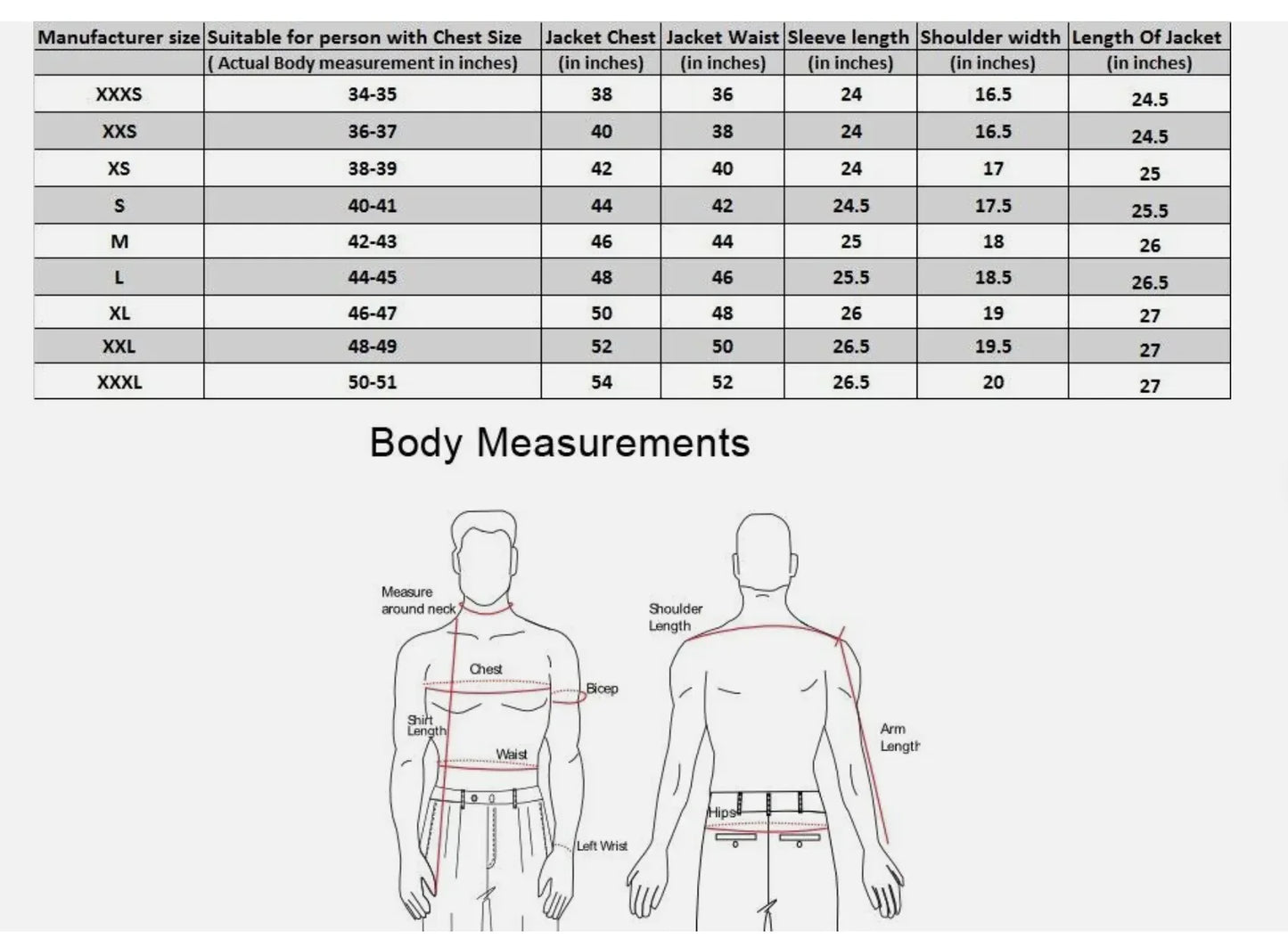 | Manufacturer size | Suitable for person with Chest Size | Jacket Chest | Jacket Waist | Sleeve length | Shoulder width | Length Of Jacket |
|---|---|---|---|---|---|---|
| | ( Actual Body measurement in inches) | (in inches) | (in inches) | (in inches) | (in inches) | (in inches) |
| XXXS | 34-35 | 38 | 36 | 24 | 16.5 | 24.5 |
| XXS | 36-37 | 40 | 38 | 24 | 16.5 | 24.5 |
| XS | 38-39 | 42 | 40 | 24 | 17 | 25 |
| S | 40-41 | 44 | 42 | 24.5 | 17.5 | 25.5 |
| M | 42-43 | 46 | 44 | 25 | 18 | 26 |
| L | 44-45 | 48 | 46 | 25.5 | 18.5 | 26.5 |
| XL | 46-47 | 50 | 48 | 26 | 19 | 27 |
| XXL | 48-49 | 52 | 50 | 26.5 | 19.5 | 27 |
| XXXL | 50-51 | 54 | 52 | 26.5 | 20 | 27 |

Body Measurements

Measure around neck

Chest

Bicep

Shirt Length

Waist

Left Wrist

Shoulder Length

Arm Length

Hips